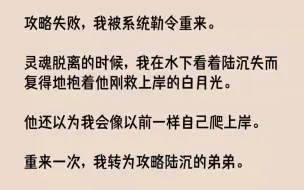 攻略失败，我被系统勒令重来。

灵魂脱离的时候，我在水下看着陆沉失而复得地抱着他刚救上岸的白月光。

他还以为我会像以前一样自己爬上岸。

重来一次，我转为攻略陆沉的弟弟。